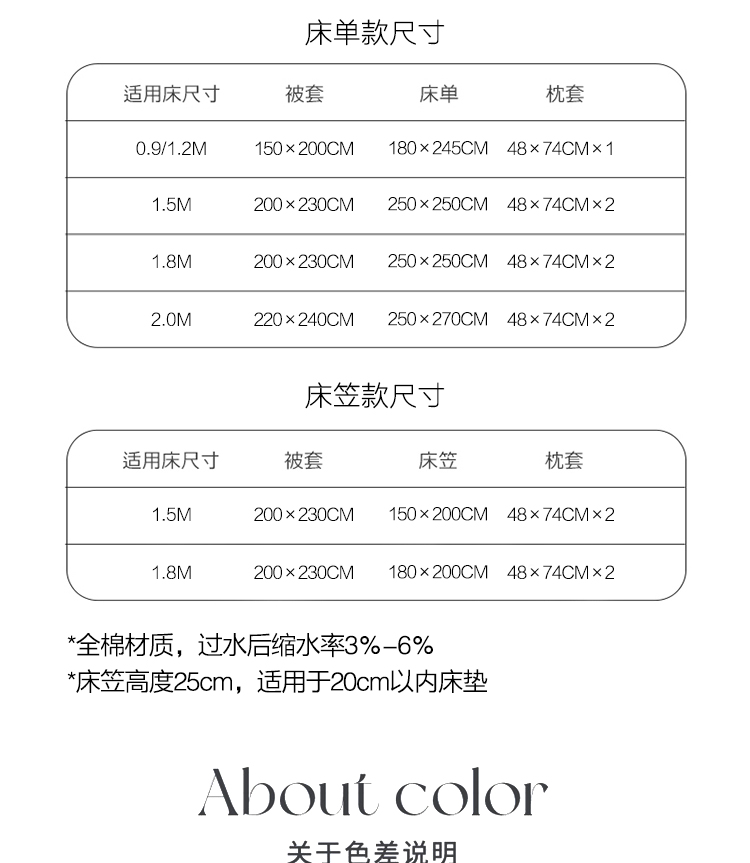 床单款尺寸

| 适用床尺寸 | 被套 | 床单 | 枕套 |
|---|---|---|---|
| 0.9/1.2M | 150×200CM | 180×245CM | 48×74CM×1 |
| 1.5M | 200×230CM | 250×250CM | 48×74CM×2 |
| 1.8M | 200×230CM | 250×250CM | 48×74CM×2 |
| 2.0M | 220×240CM | 250×270CM | 48×74CM×2 |

床笠款尺寸

| 适用床尺寸 | 被套 | 床笠 | 枕套 |
|---|---|---|---|
| 1.5M | 200×230CM | 150×200CM | 48×74CM×2 |
| 1.8M | 200×230CM | 180×200CM | 48×74CM×2 |

*全棉材质，过水后缩水率3%-6%
*床笠高度25cm，适用于20cm以内床垫

About color

关于色差说明